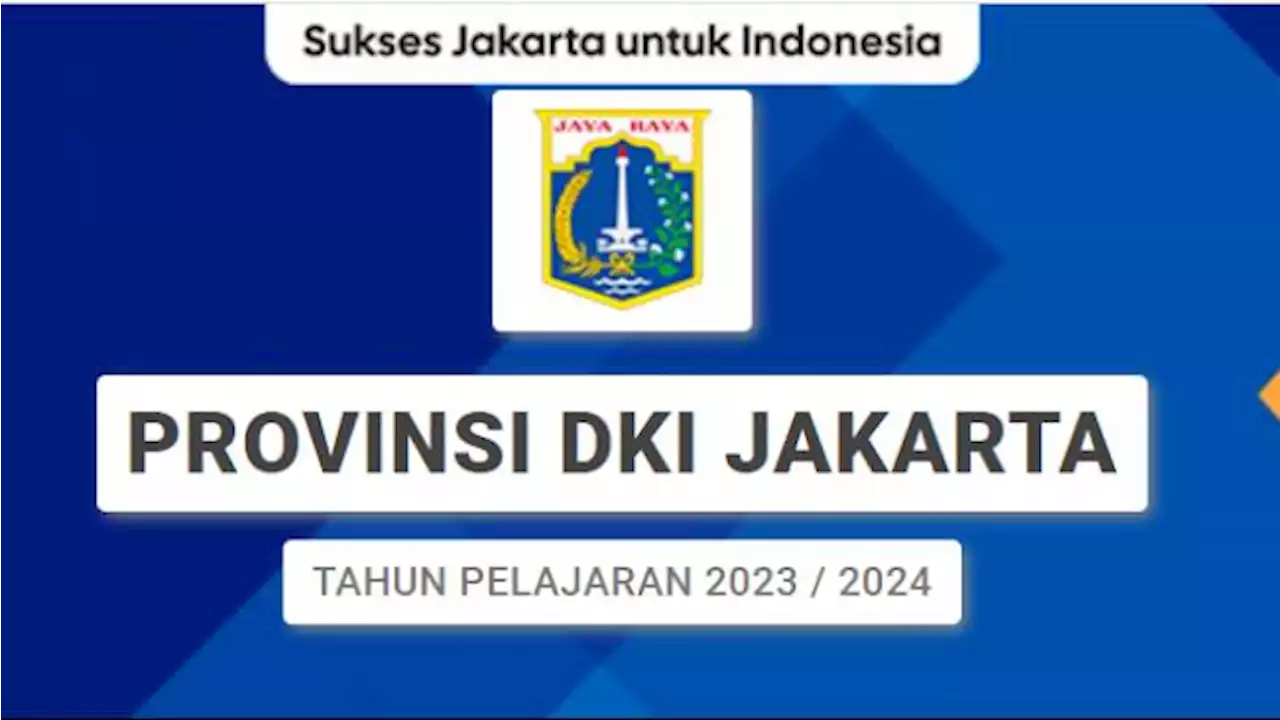 Sukses Jakarta untuk Indonesia

JAYA RAYA

PROVINSI DKI JAKARTA

TAHUN PELAJARAN 2023 / 2024